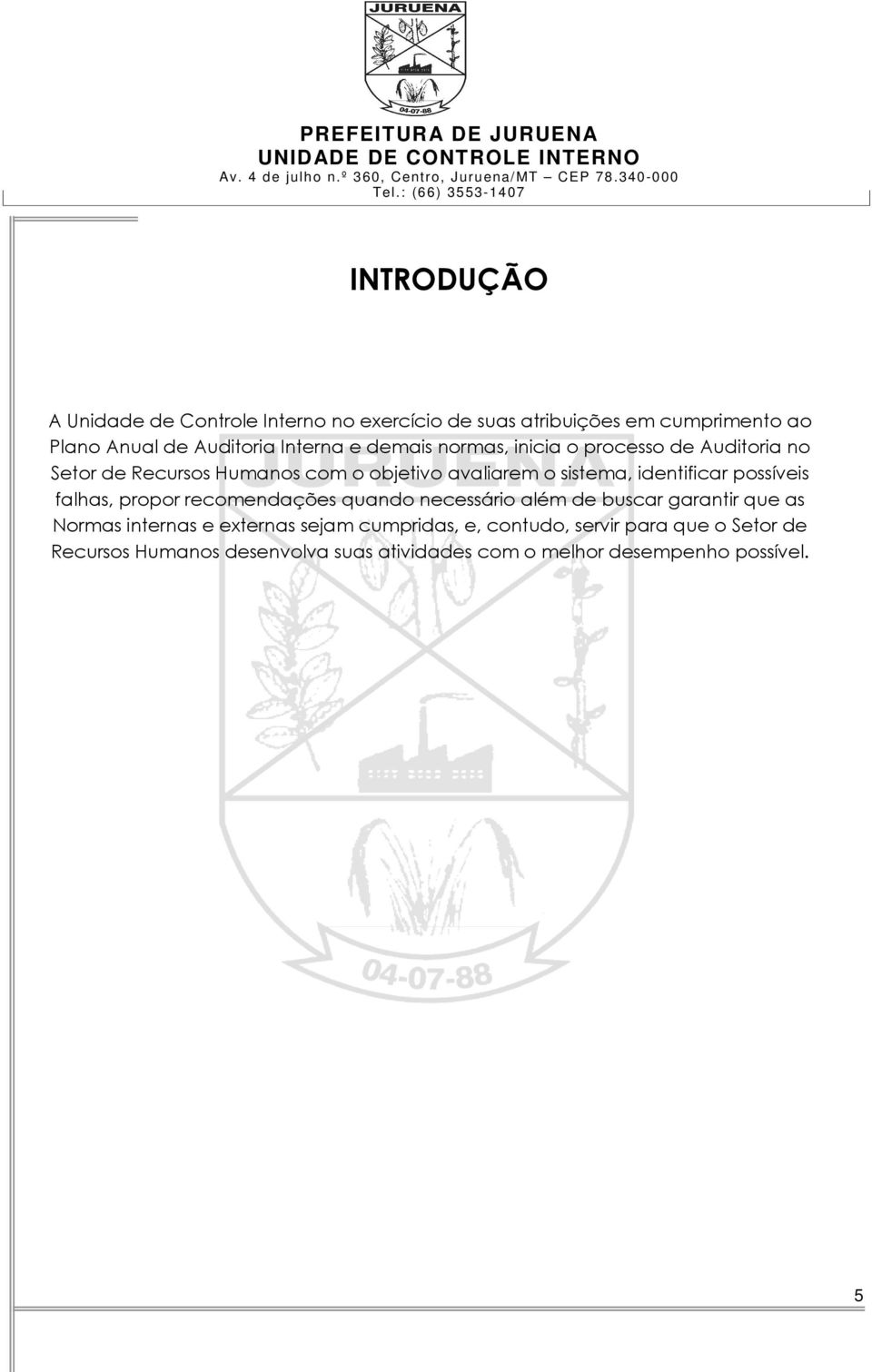 JURUENA

04-07-88

PREFEITURA DE JURUENA
UNIDADE DE CONTROLE INTERNO
Av. 4 de julho n.º 360, Centro, Juruena/MT – CEP 78.340-000
Tel.: (66) 3553-1407

INTRODUÇÃO

A Unidade de Controle Interno no exercício de suas atribuições em cumprimento ao Plano Anual de Auditoria Interna e demais normas, inicia o processo de Auditoria no Setor de Recursos Humanos com o objetivo avaliarem o sistema, identificar possíveis falhas, propor recomendações quando necessário além de buscar garantir que as Normas internas e externas sejam cumpridas, e, contudo, servir para que o Setor de Recursos Humanos desenvolva suas atividades com o melhor desempenho possível.

04-07-88

5